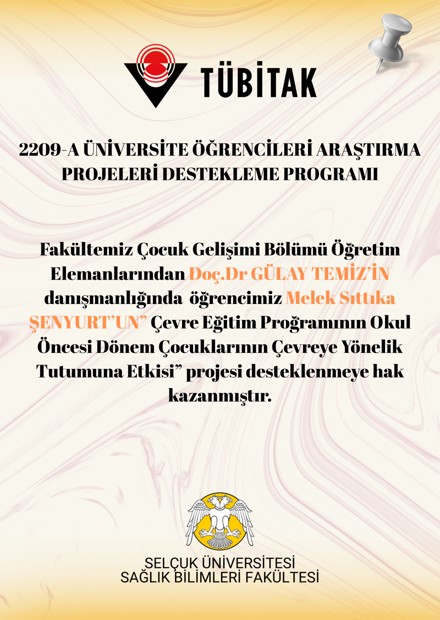 TÜBİTAK

2209-A ÜNİVERSİTE ÖĞRENCİLERİ ARAŞTIRMA PROJELERİ DESTEKLEME PROGRAMI

Fakültemiz Çocuk Gelişimi Bölümü Öğretim Elemanlarından Doç.Dr GÜLAY TEMİZ'İN danışmanlığında öğrencimiz Melek Sıttıka ŞENYURT'UN" Çevre Eğitim Proğramının Okul Öncesi Dönem Çocuklarının Çevreye Yönelik Tutumuna Etkisi" projesi desteklenmeye hak kazanmıştır.

SELÇUK ÜNİVERSİTESİ
SAĞLIK BİLİMLERİ FAKÜLTESİ